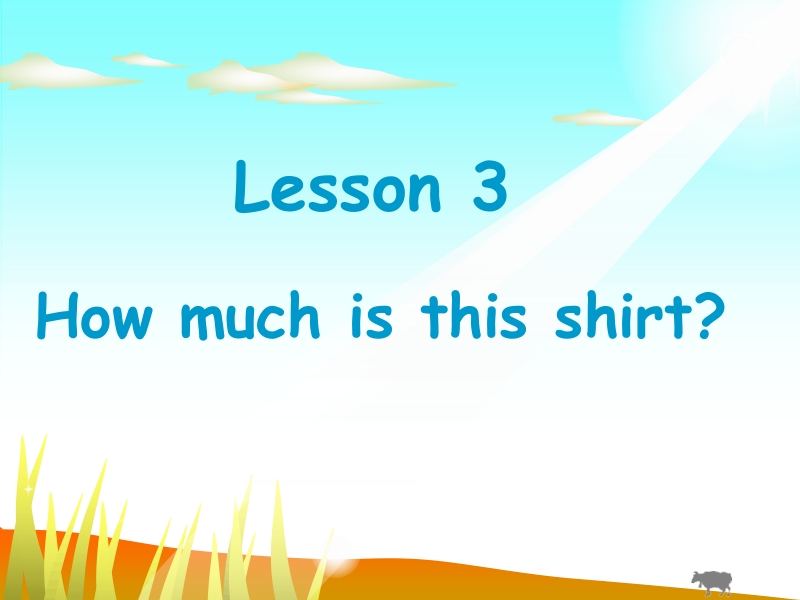 Lesson 3

How much is this shirt?